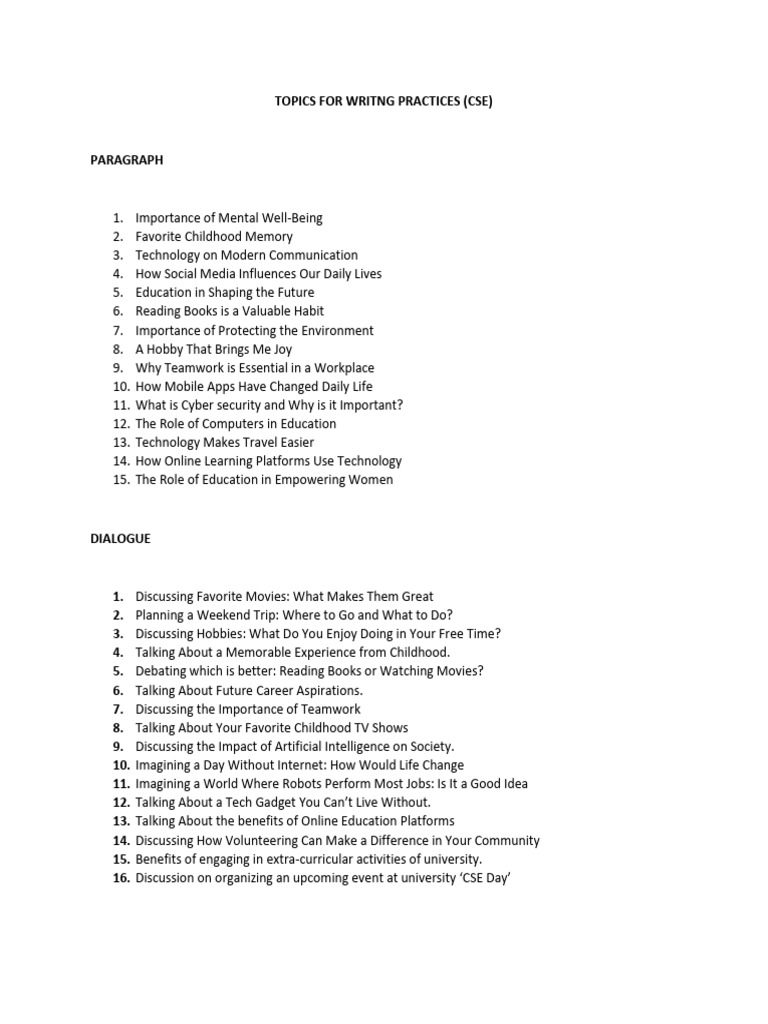 TOPICS FOR WRITNG PRACTICES (CSE)

PARAGRAPH

1. Importance of Mental Well-Being
2. Favorite Childhood Memory
3. Technology on Modern Communication
4. How Social Media Influences Our Daily Lives
5. Education in Shaping the Future
6. Reading Books is a Valuable Habit
7. Importance of Protecting the Environment
8. A Hobby That Brings Me Joy
9. Why Teamwork is Essential in a Workplace
10. How Mobile Apps Have Changed Daily Life
11. What is Cyber security and Why is it Important?
12. The Role of Computers in Education
13. Technology Makes Travel Easier
14. How Online Learning Platforms Use Technology
15. The Role of Education in Empowering Women

DIALOGUE

1. Discussing Favorite Movies: What Makes Them Great
2. Planning a Weekend Trip: Where to Go and What to Do?
3. Discussing Hobbies: What Do You Enjoy Doing in Your Free Time?
4. Talking About a Memorable Experience from Childhood.
5. Debating which is better: Reading Books or Watching Movies?
6. Talking About Future Career Aspirations.
7. Discussing the Importance of Teamwork
8. Talking About Your Favorite Childhood TV Shows
9. Discussing the Impact of Artificial Intelligence on Society.
10. Imagining a Day Without Internet: How Would Life Change
11. Imagining a World Where Robots Perform Most Jobs: Is It a Good Idea
12. Talking About a Tech Gadget You Can't Live Without.
13. Talking About the benefits of Online Education Platforms
14. Discussing How Volunteering Can Make a Difference in Your Community
15. Benefits of engaging in extra-curricular activities of university.
16. Discussion on organizing an upcoming event at university 'CSE Day'